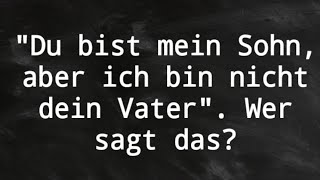 "Du bist mein Sohn, aber ich bin nicht dein Vater". Wer sagt das?